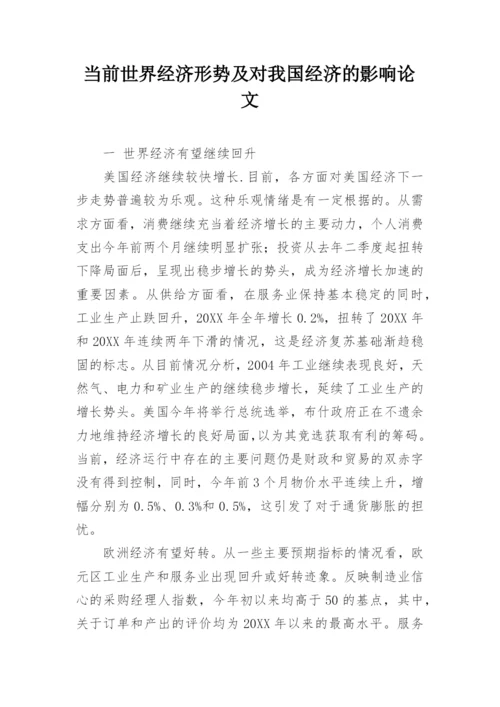 当前世界经济形势及对我国经济的影响论文

一 世界经济有望继续回升

美国经济继续较快增长.目前，各方面对美国经济下一步走势普遍较为乐观。这种乐观情绪是有一定根据的。从需求方面看，消费继续充当着经济增长的主要动力，个人消费支出今年前两个月继续明显扩张；投资从去年二季度起扭转下降局面后，呈现出稳步增长的势头，成为经济增长加速的重要因素。从供给方面看，在服务业保持基本稳定的同时，工业生产止跌回升，20XX 年全年增长 0.2%，扭转了 20XX 年和 20XX 年连续两年下滑的情况，这是经济复苏基础渐趋稳固的标志。从目前情况分析，2004 年工业继续表现良好，天然气、电力和矿业生产的继续稳步增长，延续了工业生产的增长势头。美国今年将举行总统选举，布什政府正在不遗余力地维持经济增长的良好局面，以为其竞选获取有利的筹码。当前，经济运行中存在的主要问题仍是财政和贸易的双赤字没有得到控制，同时，今年前 3 个月物价水平连续上升，增幅分别为 0.5%、0.3%和 0.5%，这引发了对于通货膨胀的担忧。

欧洲经济有望好转。从一些主要预期指标的情况看，欧元区工业生产和服务业出现回升或好转迹象。反映制造业信心的采购经理人指数，今年初以来均高于 50 的基点，其中，关于订单和产出的评价均为 20XX 年以来的最高水平。服务